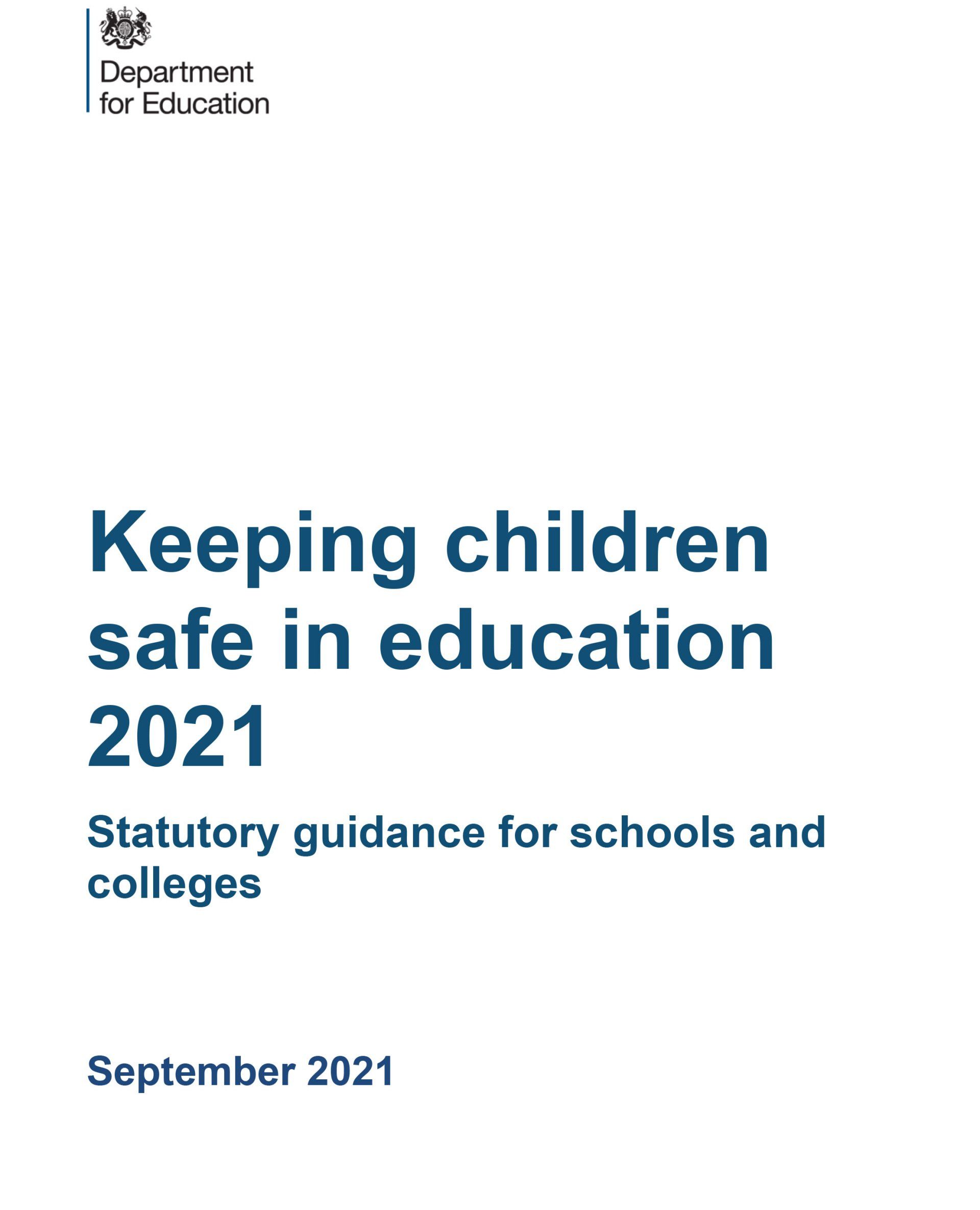 Department for Education

Keeping children safe in education 2021

Statutory guidance for schools and colleges

September 2021